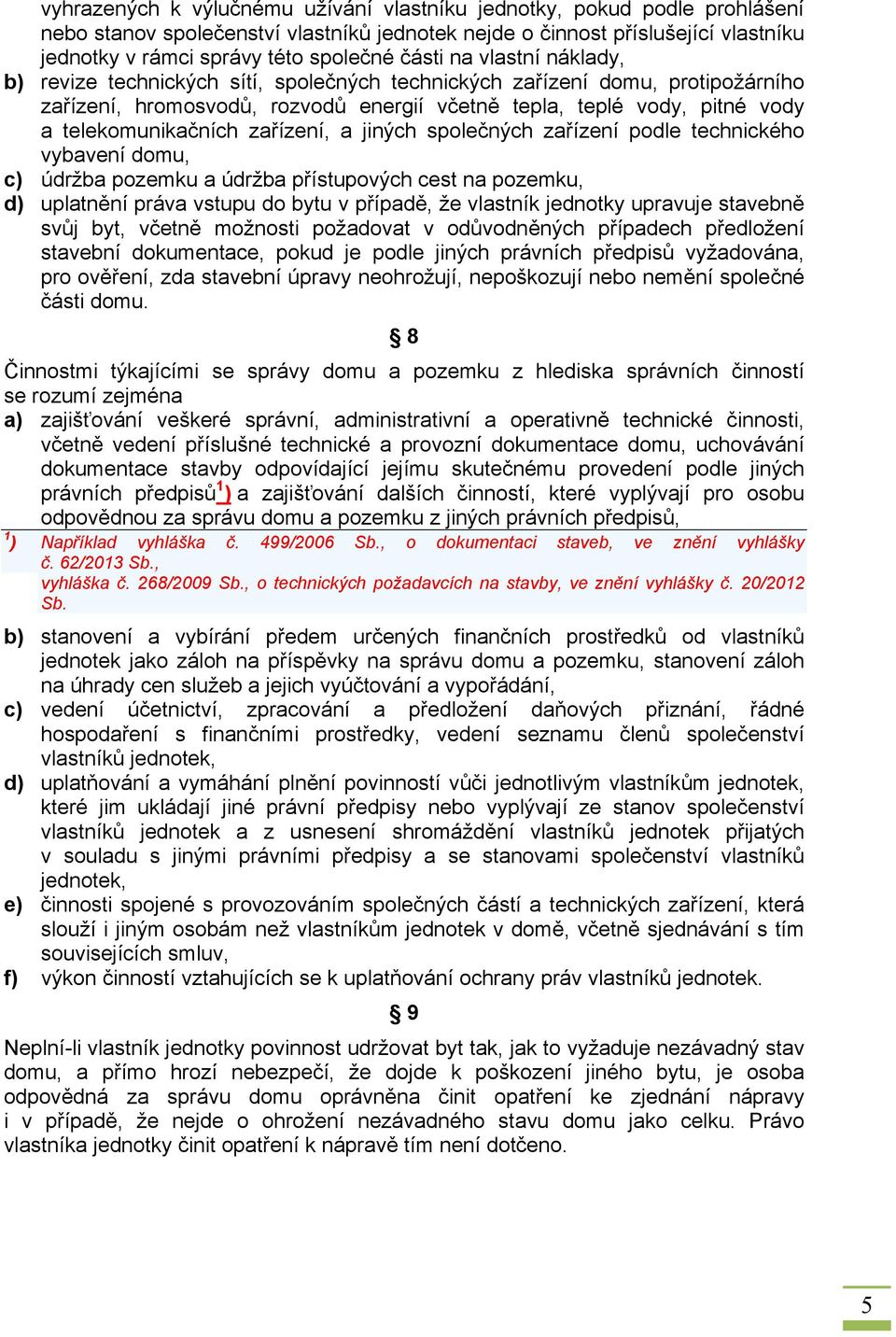 vyhrazených k výlučnému užívání vlastníku jednotky, pokud podle prohlášení nebo stanov společenství vlastníků jednotek nejde o činnost příslušející vlastníku jednotky v rámci správy této společné části na vlastní náklady,
b) revize technických sítí, společných technických zařízení domu, protipožárního zařízení, hromosvodů, rozvodů energií včetně tepla, teplé vody, pitné vody a telekomunikačních zařízení, a jiných společných zařízení podle technického vybavení domu,
c) údržba pozemku a údržba přístupových cest na pozemku,
d) uplatnění práva vstupu do bytu v případě, že vlastník jednotky upravuje stavebně svůj byt, včetně možnosti požadovat v odůvodněných případech předložení stavební dokumentace, pokud je podle jiných právních předpisů vyžadována, pro ověření, zda stavební úpravy neohrožují, nepoškozují nebo nemění společné části domu.

§ 8

Činnostmi týkajícími se správy domu a pozemku z hlediska správních činností se rozumí zejména
a) zajišťování veškeré správní, administrativní a operativně technické činnosti, včetně vedení příslušné technické a provozní dokumentace domu, uchovávání dokumentace stavby odpovídající jejímu skutečnému provedení podle jiných právních předpisů$^{1}$) a zajišťování dalších činností, které vyplývají pro osobu odpovědnou za správu domu a pozemku z jiných právních předpisů,

$^{1}$) Například vyhláška č. 499/2006 Sb., o dokumentaci staveb, ve znění vyhlášky č. 62/2013 Sb.,
vyhláška č. 268/2009 Sb., o technických požadavcích na stavby, ve znění vyhlášky č. 20/2012 Sb.

b) stanovení a vybírání předem určených finančních prostředků od vlastníků jednotek jako záloh na příspěvky na správu domu a pozemku, stanovení záloh na úhrady cen služeb a jejich vyúčtování a vypořádání,
c) vedení účetnictví, zpracování a předložení daňových přiznání, řádné hospodaření s finančními prostředky, vedení seznamu členů společenství vlastníků jednotek,
d) uplatňování a vymáhání plnění povinností vůči jednotlivým vlastníkům jednotek, které jim ukládají jiné právní předpisy nebo vyplývají ze stanov společenství vlastníků jednotek a z usnesení shromáždění vlastníků jednotek přijatých v souladu s jinými právními předpisy a se stanovami společenství vlastníků jednotek,
e) činnosti spojené s provozováním společných částí a technických zařízení, která slouží i jiným osobám než vlastníkům jednotek v domě, včetně sjednávání s tím souvisejících smluv,
f) výkon činností vztahujících se k uplatňování ochrany práv vlastníků jednotek.

§ 9

Neplní-li vlastník jednotky povinnost udržovat byt tak, jak to vyžaduje nezávadný stav domu, a přímo hrozí nebezpečí, že dojde k poškození jiného bytu, je osoba odpovědná za správu domu oprávněna činit opatření ke zjednání nápravy i v případě, že nejde o ohrožení nezávadného stavu domu jako celku. Právo vlastníka jednotky činit opatření k nápravě tím není dotčeno.

5